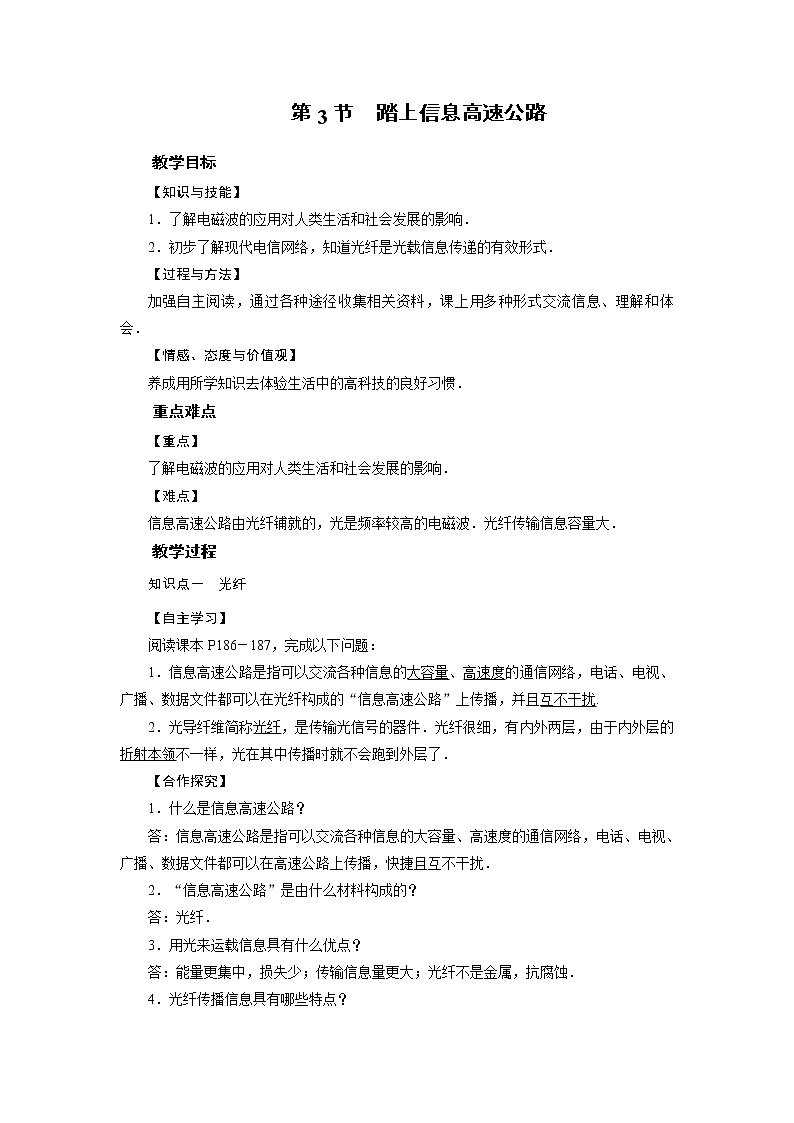 第 3 节　踏上信息高速公路

教学目标

【知识与技能】

1．了解电磁波的应用对人类生活和社会发展的影响．

2．初步了解现代电信网络，知道光纤是光载信息传递的有效形式．

【过程与方法】

加强自主阅读，通过各种途径收集相关资料，课上用多种形式交流信息、理解和体会．

【情感、态度与价值观】

养成用所学知识去体验生活中的高科技的良好习惯．

重点难点

【重点】

了解电磁波的应用对人类生活和社会发展的影响．

【难点】

信息高速公路由光纤铺就的，光是频率较高的电磁波．光纤传输信息容量大．

教学过程

知识点一　光纤

【自主学习】

阅读课本 P186－187，完成以下问题：

1．信息高速公路是指可以交流各种信息的大容量、高速度的通信网络，电话、电视、广播、数据文件都可以在光纤构成的“信息高速公路”上传播，并且互不干扰．

2．光导纤维简称光纤，是传输光信号的器件．光纤很细，有内外两层，由于内外层的折射本领不一样，光在其中传播时就不会跑到外层了．

【合作探究】

1．什么是信息高速公路？

答：信息高速公路是指可以交流各种信息的大容量、高速度的通信网络，电话、电视、广播、数据文件都可以在高速公路上传播，快捷且互不干扰．

2．“信息高速公路”是由什么材料构成的？

答：光纤．

3．用光来运载信息具有什么优点？

答：能量更集中，损失少；传输信息量更大；光纤不是金属，抗腐蚀．

4．光纤传播信息具有哪些特点？